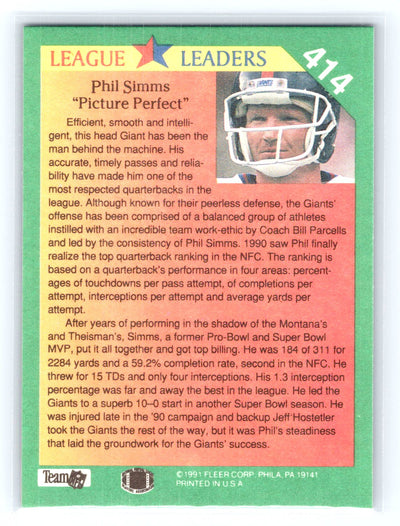 LEAGUE LEADERS

414

Phil Simms
"Picture Perfect"

Efficient, smooth and intelligent, this head Giant has been the man behind the machine. His accurate, timely passes and reliability have made him one of the most respected quarterbacks in the league. Although known for their peerless defense, the Giants' offense has been comprised of a balanced group of athletes instilled with an incredible team work-ethic by Coach Bill Parcells and led by the consistency of Phil Simms. 1990 saw Phil finally realize the top quarterback ranking in the NFC. The ranking is based on a quarterback's performance in four areas: percentages of touchdowns per pass attempt, of completions per attempt, interceptions per attempt and average yards per attempt.

After years of performing in the shadow of the Montana's and Theisman's, Simms, a former Pro-Bowl and Super Bowl MVP, put it all together and got top billing. He was 184 of 311 for 2284 yards and a 59.2% completion rate, second in the NFC. He threw for 15 TDs and only four interceptions. His 1.3 interception percentage was far and away the best in the league. He led the Giants to a superb 10–0 start in another Super Bowl season. He was injured late in the '90 campaign and backup Jeff Hostetler took the Giants the rest of the way, but it was Phil's steadiness that laid the groundwork for the Giants' success.

Team NFL

©1991 FLEER CORP. PHILA. PA 19141
PRINTED IN U.S.A.